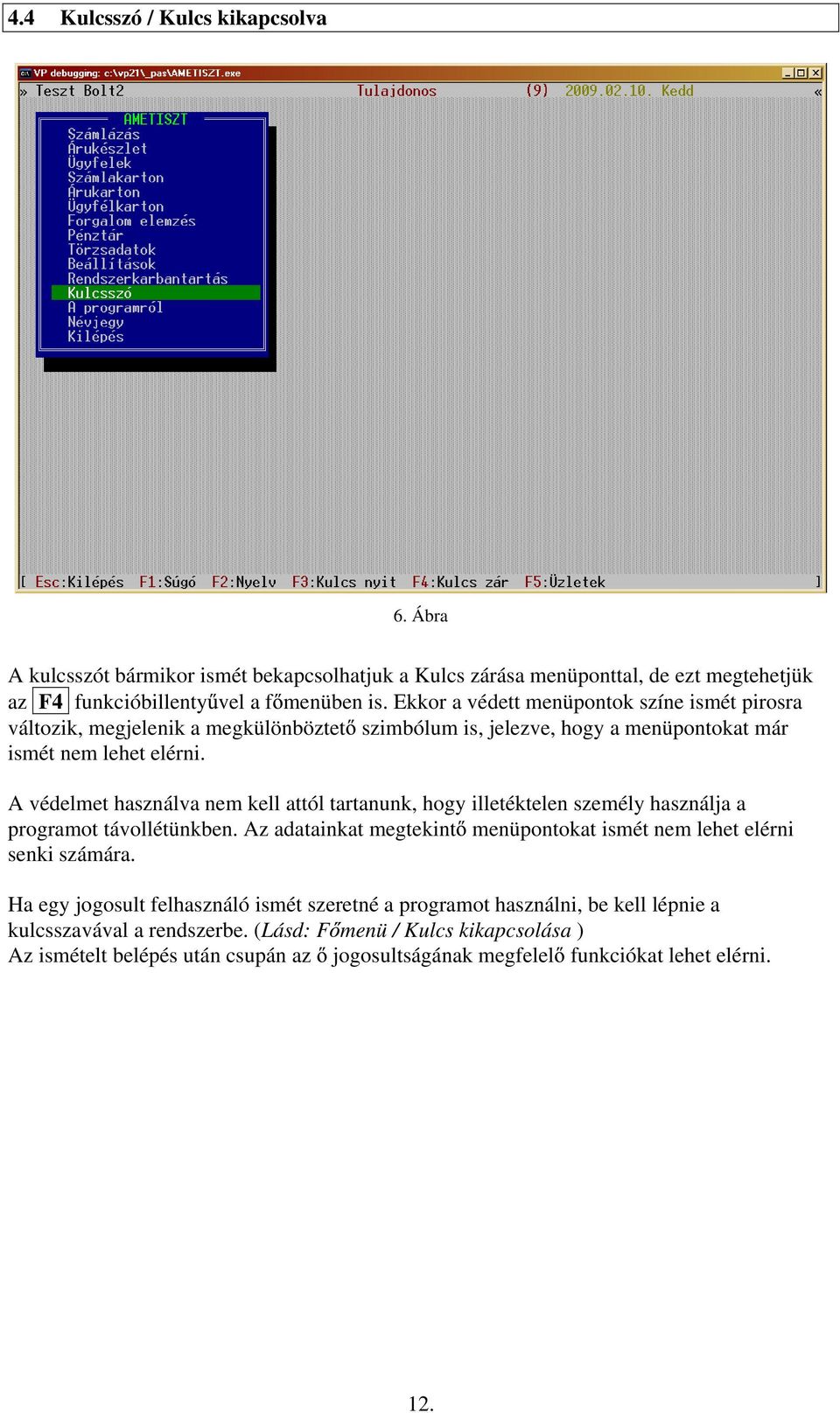 4.4 Kulcsszó / Kulcs kikapcsolva

VP debugging: c:\vp21\_pas\AMETISZT.exe

» Teszt Bolt2 Tulajdonos (9) 2009.02.10. Kedd «

AMETISZT
Számlázás
Árukészlet
Ügyfelek
Számlakarton
Árukarton
Ügyfélkarton
Forgalom elemzés
Pénztár
Törzsadatok
Beállítások
Rendszerkarbantartás
Kulcsszó
A programról
Névjegy
Kilépés

[ Esc:Kilépés F1:Súgó F2:Nyelv F3:Kulcs nyit F4:Kulcs zár F5:Üzletek ]

6. Ábra

A kulcsszót bármikor ismét bekapcsolhatjuk a Kulcs zárása menüponttal, de ezt megtehetjük az F4 funkcióbillentyűvel a főmenüben is. Ekkor a védett menüpontok színe ismét pirosra változik, megjelenik a megkülönböztető szimbólum is, jelezve, hogy a menüpontokat már ismét nem lehet elérni.

A védelmet használva nem kell attól tartanunk, hogy illetéktelen személy használja a programot távollétünkben. Az adatainkat megtekintő menüpontokat ismét nem lehet elérni senki számára.

Ha egy jogosult felhasználó ismét szeretné a programot használni, be kell lépnie a kulcsszavával a rendszerbe. (Lásd: Főmenü / Kulcs kikapcsolása )
Az ismételt belépés után csupán az ő jogosultságának megfelelő funkciókat lehet elérni.

12.